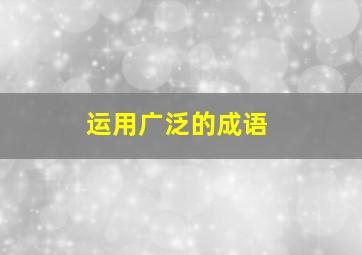 运用广泛的成语